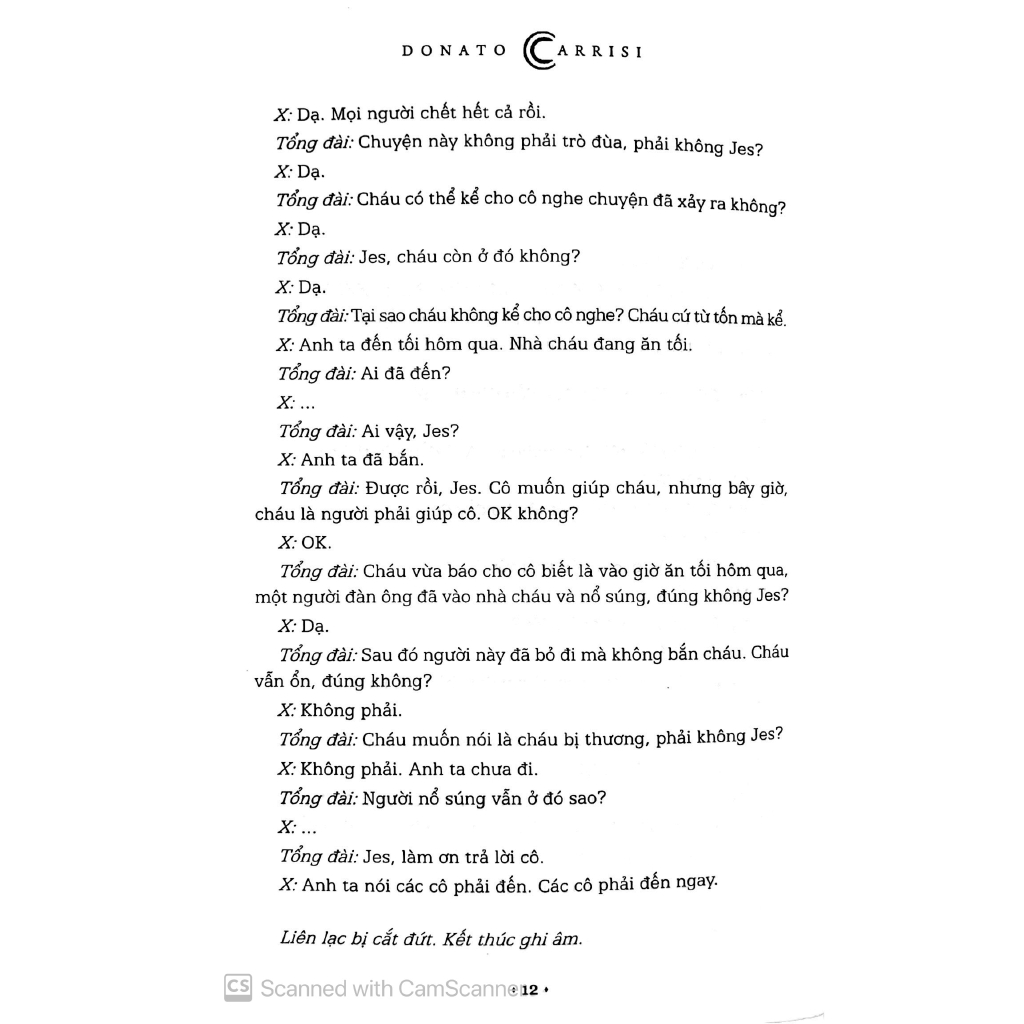 DONATO CARRISI

X: Dạ. Mọi người chết hết cả rồi.

Tổng đài: Chuyện này không phải trò đùa, phải không Jes?

X: Dạ.

Tổng đài: Cháu có thể kể cho cô nghe chuyện đã xảy ra không?

X: Dạ.

Tổng đài: Jes, cháu còn ở đó không?

X: Dạ.

Tổng đài: Tại sao cháu không kể cho cô nghe? Cháu cứ từ tốn mà kể.

X: Anh ta đến tối hôm qua. Nhà cháu đang ăn tối.

Tổng đài: Ai đã đến?

X: ...

Tổng đài: Ai vậy, Jes?

X: Anh ta đã bắn.

Tổng đài: Được rồi, Jes. Cô muốn giúp cháu, nhưng bây giờ, cháu là người phải giúp cô. OK không?

X: OK.

Tổng đài: Cháu vừa báo cho cô biết là vào giờ ăn tối hôm qua, một người đàn ông đã vào nhà cháu và nổ súng, đúng không Jes?

X: Dạ.

Tổng đài: Sau đó người này đã bỏ đi mà không bắn cháu. Cháu vẫn ổn, đúng không?

X: Không phải.

Tổng đài: Cháu muốn nói là cháu bị thương, phải không Jes?

X: Không phải. Anh ta chưa đi.

Tổng đài: Người nổ súng vẫn ở đó sao?

X: ...

Tổng đài: Jes, làm ơn trả lời cô.

X: Anh ta nói các cô phải đến. Các cô phải đến ngay.

Liên lạc bị cắt đứt. Kết thúc ghi âm.

CS Scanned with CamScanner
• 12 •